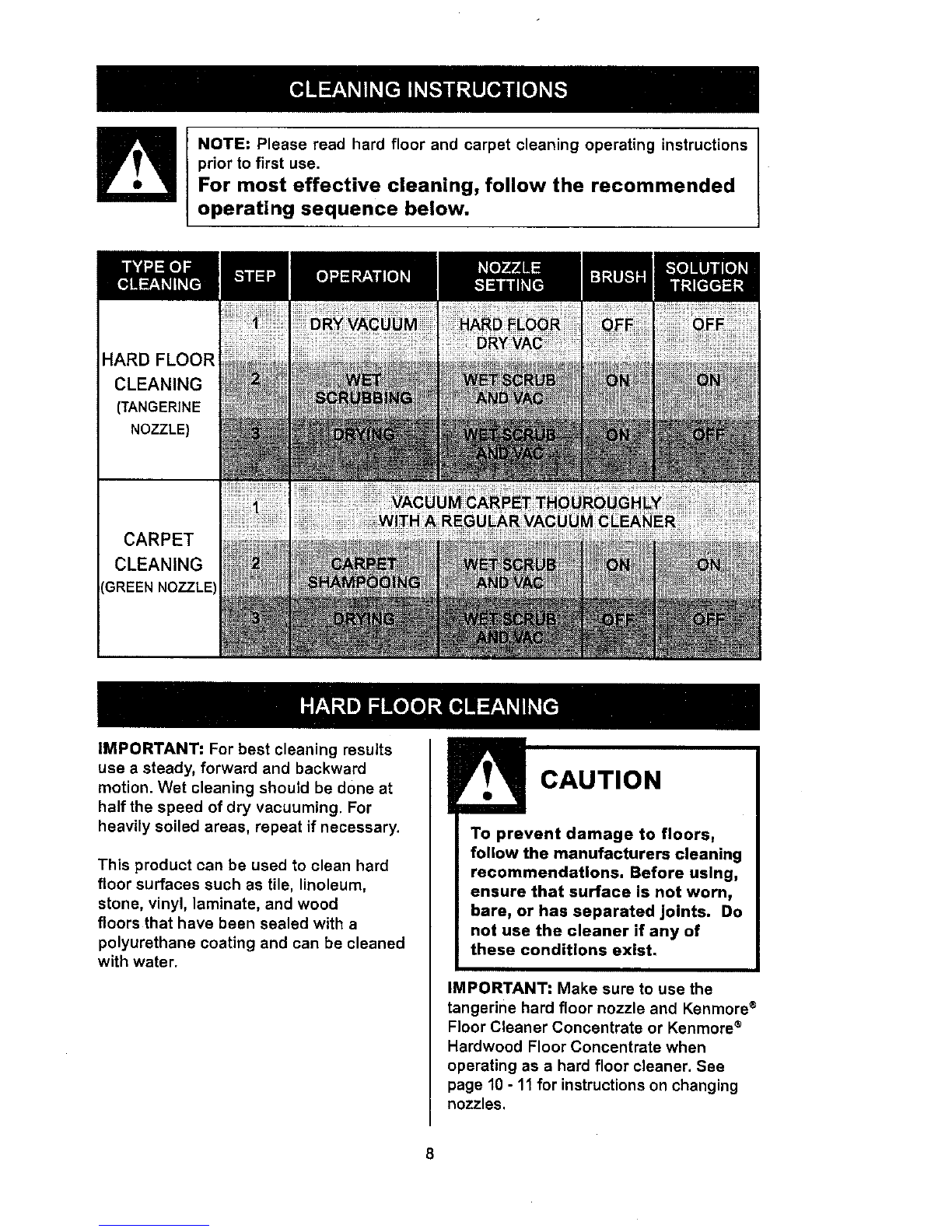 CLEANING INSTRUCTIONS

NOTE: Please read hard floor and carpet cleaning operating instructions prior to first use.

For most effective cleaning, follow the recommended operating sequence below.

| TYPE OF CLEANING | STEP | OPERATION | NOZZLE SETTING | BRUSH | SOLUTION TRIGGER |
|---|---|---|---|---|---|
| HARD FLOOR CLEANING (TANGERINE NOZZLE) | 1 | DRY VACUUM | HARD FLOOR DRY VAC | OFF | OFF |
| | 2 | WET SCRUBBING | WET SCRUB AND VAC | ON | ON |
| | 3 | DRYING | WET SCRUB AND VAC | ON | OFF |
| CARPET CLEANING (GREEN NOZZLE) | 1 | VACUUM CARPET THOUROUGHLY WITH A REGULAR VACUUM CLEANER | | | |
| | 2 | CARPET SHAMPOOING | WET SCRUB AND VAC | ON | ON |
| | 3 | DRYING | WET SCRUB AND VAC | OFF | OFF |

HARD FLOOR CLEANING

IMPORTANT: For best cleaning results use a steady, forward and backward motion. Wet cleaning should be done at half the speed of dry vacuuming. For heavily soiled areas, repeat if necessary.

This product can be used to clean hard floor surfaces such as tile, linoleum, stone, vinyl, laminate, and wood floors that have been sealed with a polyurethane coating and can be cleaned with water.

CAUTION

To prevent damage to floors, follow the manufacturers cleaning recommendations. Before using, ensure that surface is not worn, bare, or has separated joints. Do not use the cleaner if any of these conditions exist.

IMPORTANT: Make sure to use the tangerine hard floor nozzle and Kenmore® Floor Cleaner Concentrate or Kenmore® Hardwood Floor Concentrate when operating as a hard floor cleaner. See page 10 - 11 for instructions on changing nozzles.

8